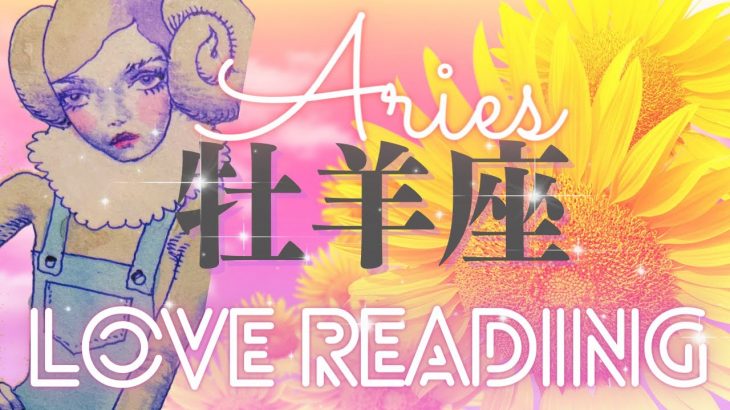 Aries
牡羊座
LOVE READING